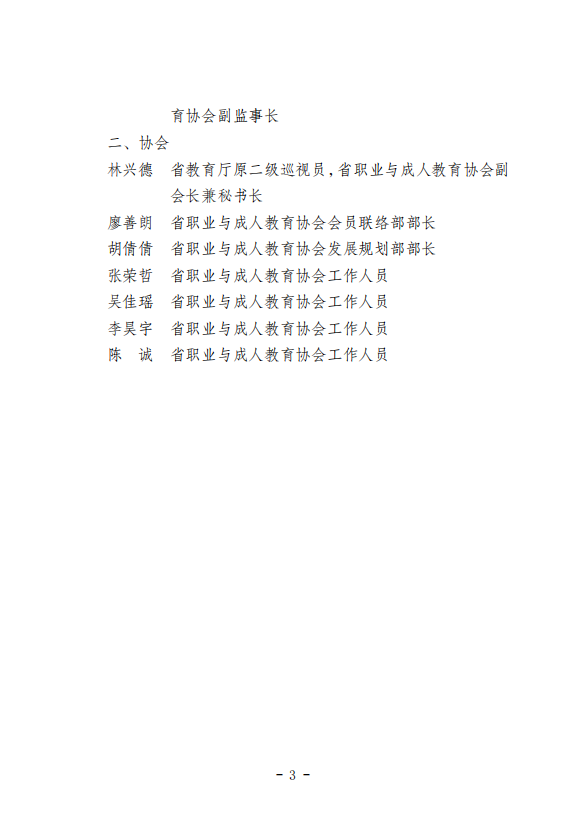 育协会副监事长

二、协会

林兴德　省教育厅原二级巡视员，省职业与成人教育协会副会长兼秘书长

廖善朗　省职业与成人教育协会会员联络部部长

胡倩倩　省职业与成人教育协会发展规划部部长

张荣哲　省职业与成人教育协会工作人员

吴佳瑶　省职业与成人教育协会工作人员

李昊宇　省职业与成人教育协会工作人员

陈　诚　省职业与成人教育协会工作人员

- 3 -